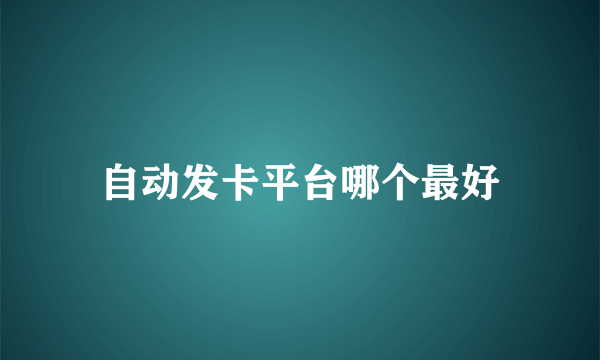 自动发卡平台哪个最好